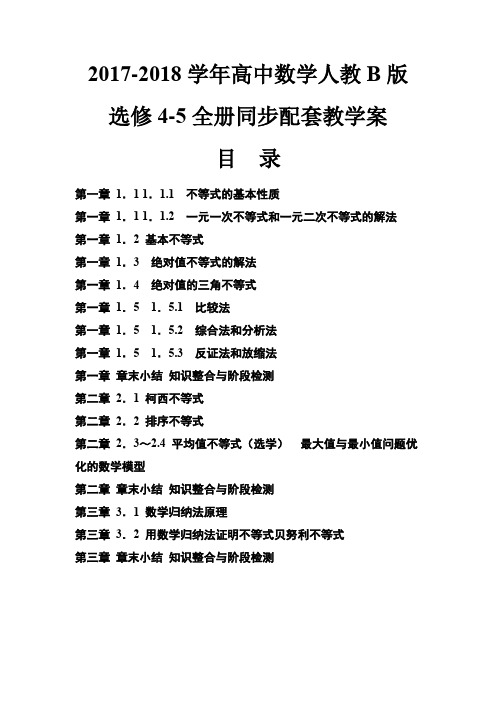 2017-2018 学年高中数学人教 B 版

选修 4-5 全册同步配套教学案

目 录

第一章 1．1 1．1.1 不等式的基本性质

第一章 1．1 1．1.2 一元一次不等式和一元二次不等式的解法

第一章 1．2 基本不等式

第一章 1．3 绝对值不等式的解法

第一章 1．4 绝对值的三角不等式

第一章 1．5 1．5.1 比较法

第一章 1．5 1．5.2 综合法和分析法

第一章 1．5 1．5.3 反证法和放缩法

第一章 章末小结 知识整合与阶段检测

第二章 2．1 柯西不等式

第二章 2．2 排序不等式

第二章 2．3～2.4 平均值不等式（选学） 最大值与最小值问题优化的数学模型

第二章 章末小结 知识整合与阶段检测

第三章 3．1 数学归纳法原理

第三章 3．2 用数学归纳法证明不等式贝努利不等式

第三章 章末小结 知识整合与阶段检测